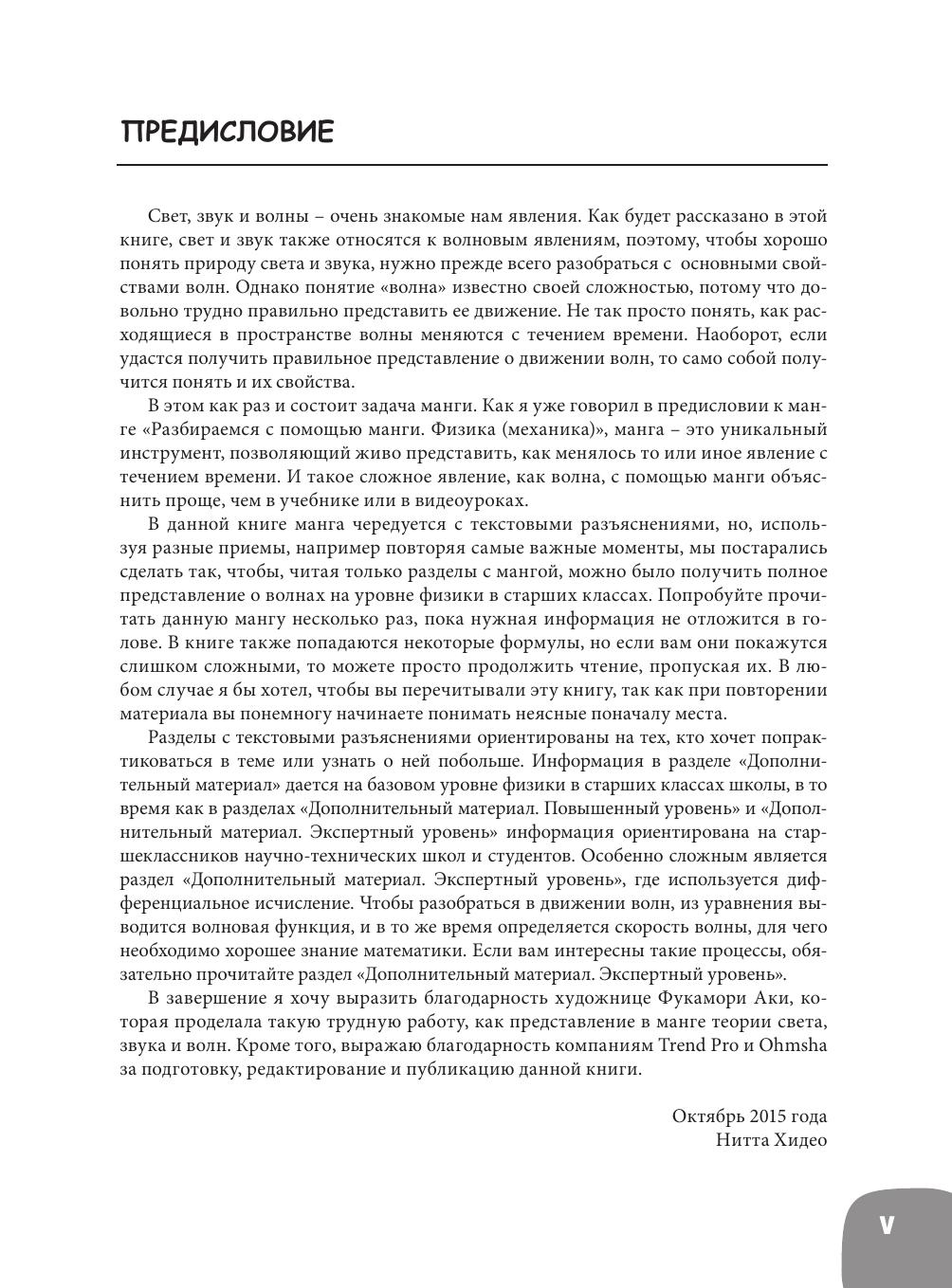 ПРЕДИСЛОВИЕ

Свет, звук и волны – очень знакомые нам явления. Как будет рассказано в этой книге, свет и звук также относятся к волновым явлениям, поэтому, чтобы хорошо понять природу света и звука, нужно прежде всего разобраться с основными свойствами волн. Однако понятие «волна» известно своей сложностью, потому что довольно трудно правильно представить ее движение. Не так просто понять, как расходящиеся в пространстве волны меняются с течением времени. Наоборот, если удастся получить правильное представление о движении волн, то само собой получится понять и их свойства.

В этом как раз и состоит задача манги. Как я уже говорил в предисловии к манге «Разбираемся с помощью манги. Физика (механика)», манга – это уникальный инструмент, позволяющий живо представить, как менялось то или иное явление с течением времени. И такое сложное явление, как волна, с помощью манги объяснить проще, чем в учебнике или в видеоуроках.

В данной книге манга чередуется с текстовыми разъяснениями, но, используя разные приемы, например повторяя самые важные моменты, мы постарались сделать так, чтобы, читая только разделы с мангой, можно было получить полное представление о волнах на уровне физики в старших классах. Попробуйте прочитать данную мангу несколько раз, пока нужная информация не отложится в голове. В книге также попадаются некоторые формулы, но если вам они покажутся слишком сложными, то можете просто продолжить чтение, пропуская их. В любом случае я бы хотел, чтобы вы перечитывали эту книгу, так как при повторении материала вы понемногу начинаете понимать неясные поначалу места.

Разделы с текстовыми разъяснениями ориентированы на тех, кто хочет попрактиковаться в теме или узнать о ней побольше. Информация в разделе «Дополнительный материал» дается на базовом уровне физики в старших классах школы, в то время как в разделах «Дополнительный материал. Повышенный уровень» и «Дополнительный материал. Экспертный уровень» информация ориентирована на старшеклассников научно-технических школ и студентов. Особенно сложным является раздел «Дополнительный материал. Экспертный уровень», где используется дифференциальное исчисление. Чтобы разобраться в движении волн, из уравнения выводится волновая функция, и в то же время определяется скорость волны, для чего необходимо хорошее знание математики. Если вам интересны такие процессы, обязательно прочитайте раздел «Дополнительный материал. Экспертный уровень».

В завершение я хочу выразить благодарность художнице Фукамори Аки, которая проделала такую трудную работу, как представление в манге теории света, звука и волн. Кроме того, выражаю благодарность компаниям Trend Pro и Ohmsha за подготовку, редактирование и публикацию данной книги.

Октябрь 2015 года
Нитта Хидео

V